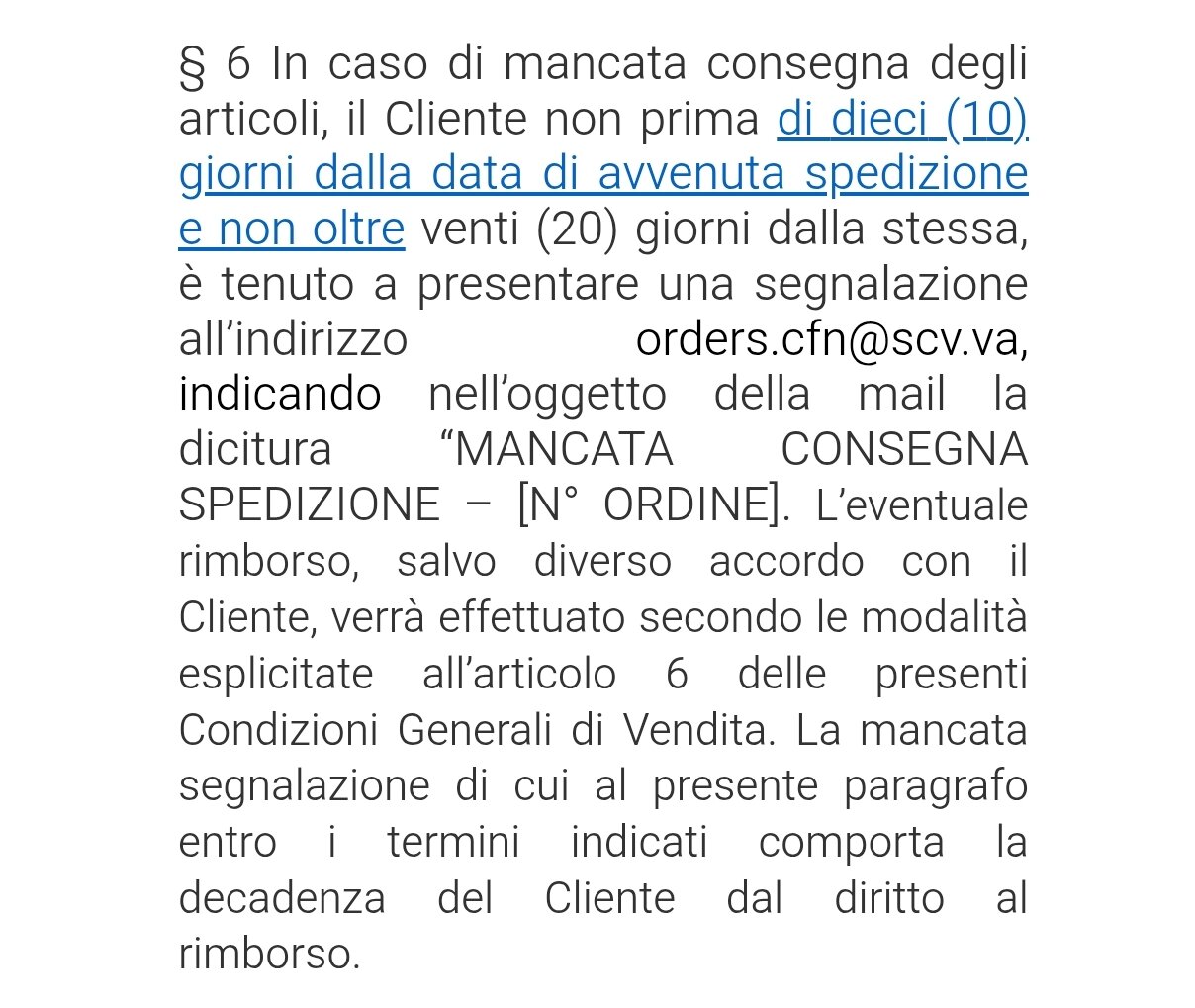 § 6 In caso di mancata consegna degli articoli, il Cliente non prima di dieci (10) giorni dalla data di avvenuta spedizione e non oltre venti (20) giorni dalla stessa, è tenuto a presentare una segnalazione all’indirizzo orders.cfn@scv.va, indicando nell’oggetto della mail la dicitura “MANCATA CONSEGNA SPEDIZIONE – [N° ORDINE]. L’eventuale rimborso, salvo diverso accordo con il Cliente, verrà effettuato secondo le modalità esplicitate all’articolo 6 delle presenti Condizioni Generali di Vendita. La mancata segnalazione di cui al presente paragrafo entro i termini indicati comporta la decadenza del Cliente dal diritto al rimborso.